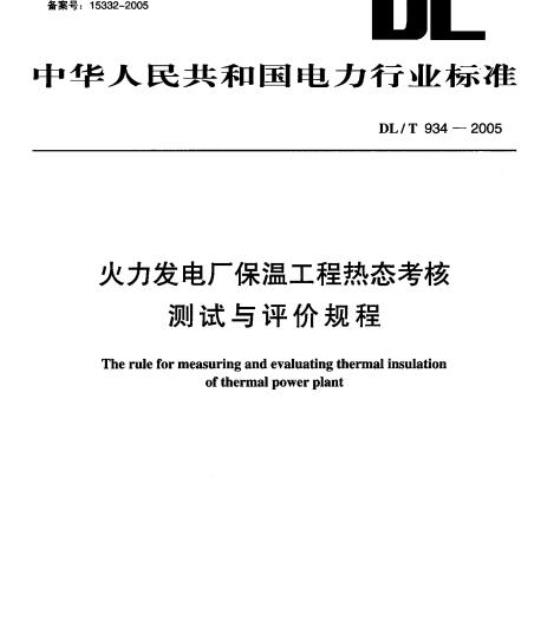 备案号：15332-2005

DL

中华人民共和国电力行业标准

DL / T 934 — 2005

火力发电厂保温工程热态考核测试与评价规程

The rule for measuring and evaluating thermal insulation of thermal power plant